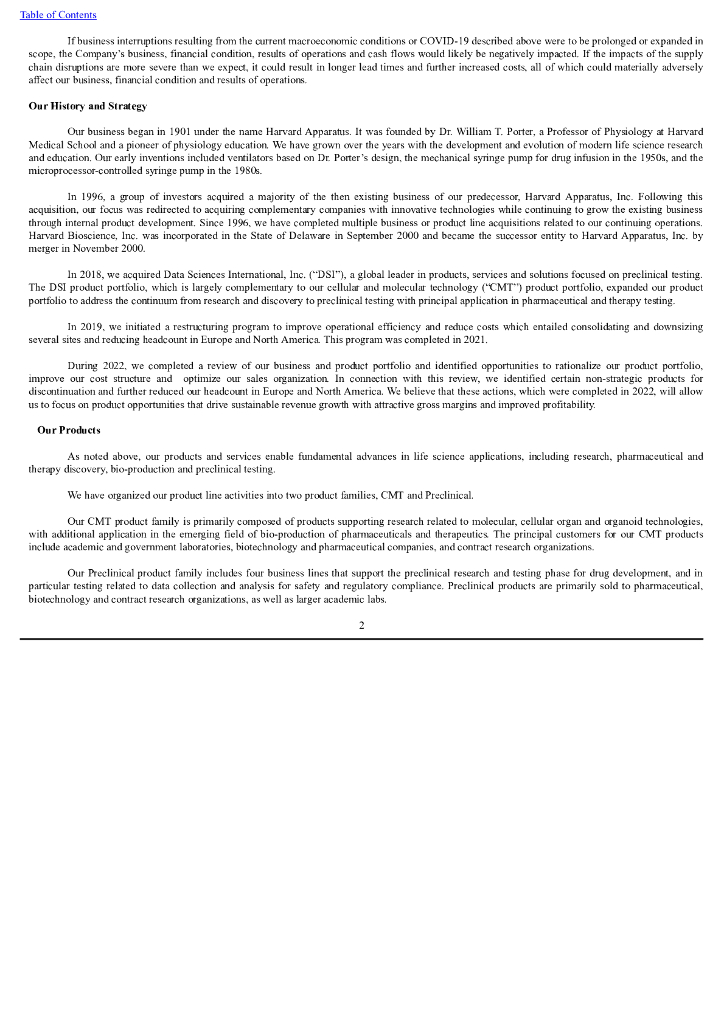 Table of Contents

If business interruptions resulting from the current macroeconomic conditions or COVID-19 described above were to be prolonged or expanded in scope, the Company's business, financial condition, results of operations and cash flows would likely be negatively impacted. If the impacts of the supply chain disruptions are more severe than we expect, it could result in longer lead times and further increased costs, all of which could materially adversely affect our business, financial condition and results of operations.

Our History and Strategy

Our business began in 1901 under the name Harvard Apparatus. It was founded by Dr. William T. Porter, a Professor of Physiology at Harvard Medical School and a pioneer of physiology education. We have grown over the years with the development and evolution of modern life science research and education. Our early inventions included ventilators based on Dr. Porter's design, the mechanical syringe pump for drug infusion in the 1950s, and the microprocessor-controlled syringe pump in the 1980s.

In 1996, a group of investors acquired a majority of the then existing business of our predecessor, Harvard Apparatus, Inc. Following this acquisition, our focus was redirected to acquiring complementary companies with innovative technologies while continuing to grow the existing business through internal product development. Since 1996, we have completed multiple business or product line acquisitions related to our continuing operations. Harvard Bioscience, Inc. was incorporated in the State of Delaware in September 2000 and became the successor entity to Harvard Apparatus, Inc. by merger in November 2000.

In 2018, we acquired Data Sciences International, Inc. ("DSI"), a global leader in products, services and solutions focused on preclinical testing. The DSI product portfolio, which is largely complementary to our cellular and molecular technology ("CMT") product portfolio, expanded our product portfolio to address the continuum from research and discovery to preclinical testing with principal application in pharmaceutical and therapy testing.

In 2019, we initiated a restructuring program to improve operational efficiency and reduce costs which entailed consolidating and downsizing several sites and reducing headcount in Europe and North America. This program was completed in 2021.

During 2022, we completed a review of our business and product portfolio and identified opportunities to rationalize our product portfolio, improve our cost structure and optimize our sales organization. In connection with this review, we identified certain non-strategic products for discontinuation and further reduced our headcount in Europe and North America. We believe that these actions, which were completed in 2022, will allow us to focus on product opportunities that drive sustainable revenue growth with attractive gross margins and improved profitability.

Our Products

As noted above, our products and services enable fundamental advances in life science applications, including research, pharmaceutical and therapy discovery, bio-production and preclinical testing.

We have organized our product line activities into two product families, CMT and Preclinical.

Our CMT product family is primarily composed of products supporting research related to molecular, cellular organ and organoid technologies, with additional application in the emerging field of bio-production of pharmaceuticals and therapeutics. The principal customers for our CMT products include academic and government laboratories, biotechnology and pharmaceutical companies, and contract research organizations.

Our Preclinical product family includes four business lines that support the preclinical research and testing phase for drug development, and in particular testing related to data collection and analysis for safety and regulatory compliance. Preclinical products are primarily sold to pharmaceutical, biotechnology and contract research organizations, as well as larger academic labs.

2